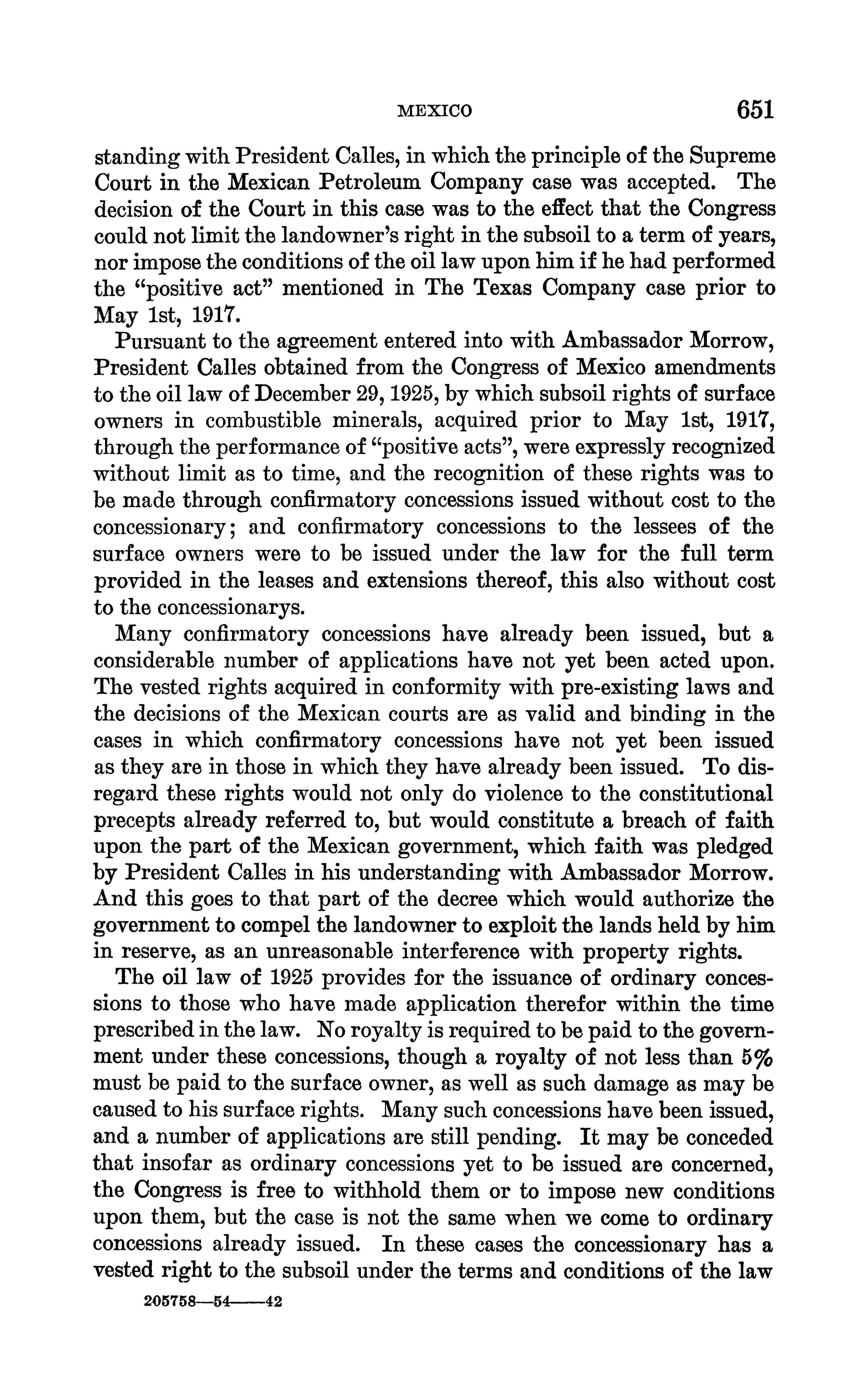 MEXICO 651

standing with President Calles, in which the principle of the Supreme Court in the Mexican Petroleum Company case was accepted. The decision of the Court in this case was to the effect that the Congress could not limit the landowner's right in the subsoil to a term of years, nor impose the conditions of the oil law upon him if he had performed the "positive act" mentioned in The Texas Company case prior to May 1st, 1917.

Pursuant to the agreement entered into with Ambassador Morrow, President Calles obtained from the Congress of Mexico amendments to the oil law of December 29, 1925, by which subsoil rights of surface owners in combustible minerals, acquired prior to May 1st, 1917, through the performance of "positive acts", were expressly recognized without limit as to time, and the recognition of these rights was to be made through confirmatory concessions issued without cost to the concessionary; and confirmatory concessions to the lessees of the surface owners were to be issued under the law for the full term provided in the leases and extensions thereof, this also without cost to the concessionarys.

Many confirmatory concessions have already been issued, but a considerable number of applications have not yet been acted upon. The vested rights acquired in conformity with pre-existing laws and the decisions of the Mexican courts are as valid and binding in the cases in which confirmatory concessions have not yet been issued as they are in those in which they have already been issued. To disregard these rights would not only do violence to the constitutional precepts already referred to, but would constitute a breach of faith upon the part of the Mexican government, which faith was pledged by President Calles in his understanding with Ambassador Morrow. And this goes to that part of the decree which would authorize the government to compel the landowner to exploit the lands held by him in reserve, as an unreasonable interference with property rights.

The oil law of 1925 provides for the issuance of ordinary concessions to those who have made application therefor within the time prescribed in the law. No royalty is required to be paid to the government under these concessions, though a royalty of not less than 5% must be paid to the surface owner, as well as such damage as may be caused to his surface rights. Many such concessions have been issued, and a number of applications are still pending. It may be conceded that insofar as ordinary concessions yet to be issued are concerned, the Congress is free to withhold them or to impose new conditions upon them, but the case is not the same when we come to ordinary concessions already issued. In these cases the concessionary has a vested right to the subsoil under the terms and conditions of the law

205758—54——42